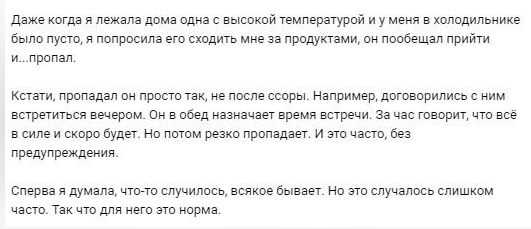 Даже когда я лежала дома одна с высокой температурой и у меня в холодильнике было пусто, я попросила его сходить мне за продуктами, он пообещал прийти и...пропал.

Кстати, пропадал он просто так, не после ссоры. Например, договорились с ним встретиться вечером. Он в обед назначает время встречи. За час говорит, что всё в силе и скоро будет. Но потом резко пропадает. И это часто, без предупреждения.

Сперва я думала, что-то случилось, всякое бывает. Но это случалось слишком часто. Так что для него это норма.